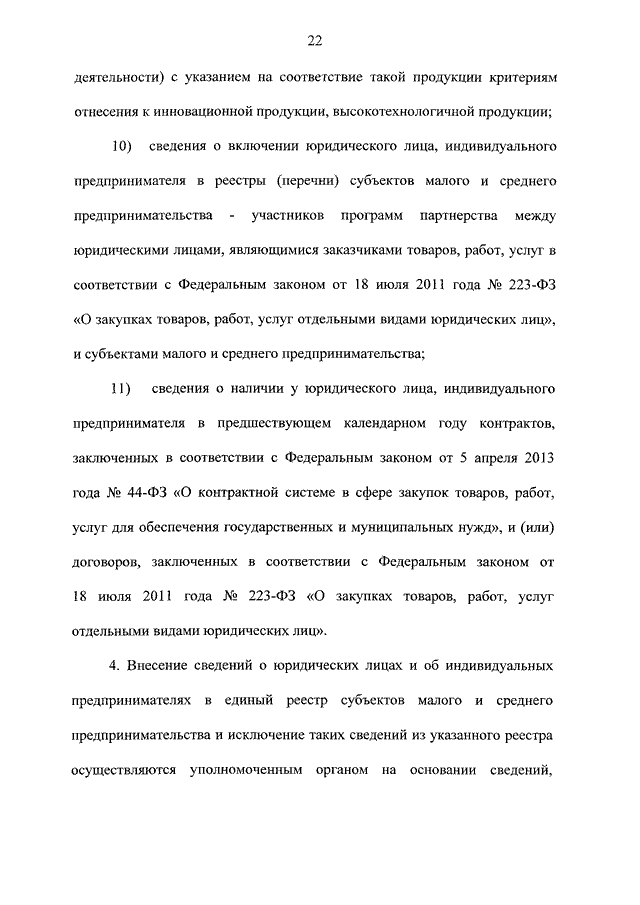 22

деятельности) с указанием на соответствие такой продукции критериям отнесения к инновационной продукции, высокотехнологичной продукции;

10) сведения о включении юридического лица, индивидуального предпринимателя в реестры (перечни) субъектов малого и среднего предпринимательства - участников программ партнерства между юридическими лицами, являющимися заказчиками товаров, работ, услуг в соответствии с Федеральным законом от 18 июля 2011 года № 223-ФЗ «О закупках товаров, работ, услуг отдельными видами юридических лиц», и субъектами малого и среднего предпринимательства;

11) сведения о наличии у юридического лица, индивидуального предпринимателя в предшествующем календарном году контрактов, заключенных в соответствии с Федеральным законом от 5 апреля 2013 года № 44-ФЗ «О контрактной системе в сфере закупок товаров, работ, услуг для обеспечения государственных и муниципальных нужд», и (или) договоров, заключенных в соответствии с Федеральным законом от 18 июля 2011 года № 223-ФЗ «О закупках товаров, работ, услуг отдельными видами юридических лиц».

4. Внесение сведений о юридических лицах и об индивидуальных предпринимателях в единый реестр субъектов малого и среднего предпринимательства и исключение таких сведений из указанного реестра осуществляются уполномоченным органом на основании сведений,